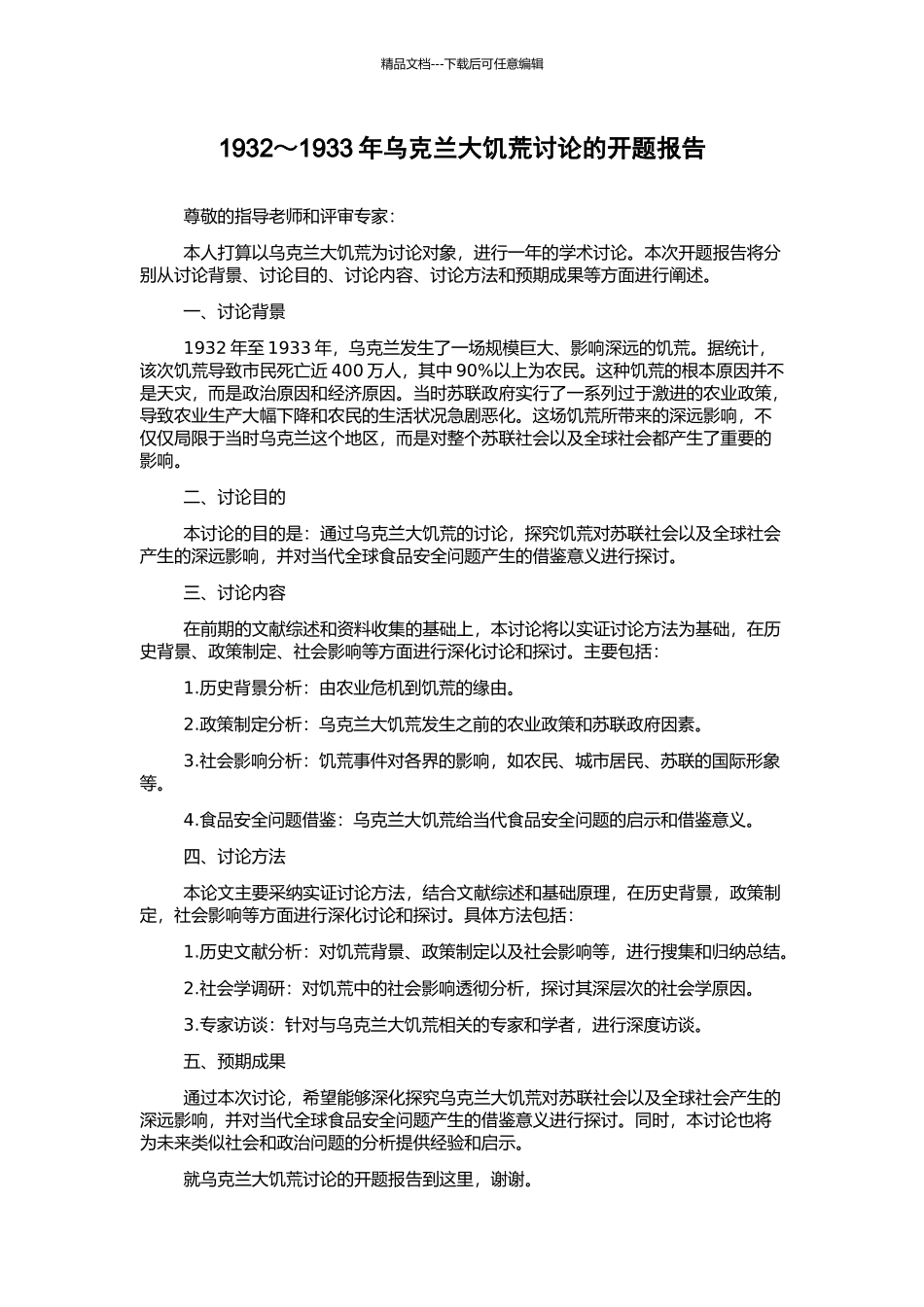 精品文档---下载后可任意编辑

1932～1933 年乌克兰大饥荒讨论的开题报告

尊敬的指导老师和评审专家：

本人打算以乌克兰大饥荒为讨论对象，进行一年的学术讨论。本次开题报告将分别从讨论背景、讨论目的、讨论内容、讨论方法和预期成果等方面进行阐述。

一、讨论背景

1932 年至 1933 年，乌克兰发生了一场规模巨大、影响深远的饥荒。据统计，该次饥荒导致市民死亡近 400 万人，其中 90%以上为农民。这种饥荒的根本原因并不是天灾，而是政治原因和经济原因。当时苏联政府实行了一系列过于激进的农业政策，导致农业生产大幅下降和农民的生活状况急剧恶化。这场饥荒所带来的深远影响，不仅仅局限于当时乌克兰这个地区，而是对整个苏联社会以及全球社会都产生了重要的影响。

二、讨论目的

本讨论的目的是：通过乌克兰大饥荒的讨论，探究饥荒对苏联社会以及全球社会产生的深远影响，并对当代全球食品安全问题产生的借鉴意义进行探讨。

三、讨论内容

在前期的文献综述和资料收集的基础上，本讨论将以实证讨论方法为基础，在历史背景、政策制定、社会影响等方面进行深化讨论和探讨。主要包括：

1.历史背景分析：由农业危机到饥荒的缘由。

2.政策制定分析：乌克兰大饥荒发生之前的农业政策和苏联政府因素。

3.社会影响分析：饥荒事件对各界的影响，如农民、城市居民、苏联的国际形象等。

4.食品安全问题借鉴：乌克兰大饥荒给当代食品安全问题的启示和借鉴意义。

四、讨论方法

本论文主要采纳实证讨论方法，结合文献综述和基础原理，在历史背景，政策制定，社会影响等方面进行深化讨论和探讨。具体方法包括：

1.历史文献分析：对饥荒背景、政策制定以及社会影响等，进行搜集和归纳总结。

2.社会学调研：对饥荒中的社会影响透彻分析，探讨其深层次的社会学原因。

3.专家访谈：针对与乌克兰大饥荒相关的专家和学者，进行深度访谈。

五、预期成果

通过本次讨论，希望能够深化探究乌克兰大饥荒对苏联社会以及全球社会产生的深远影响，并对当代全球食品安全问题产生的借鉴意义进行探讨。同时，本讨论也将为未来类似社会和政治问题的分析提供经验和启示。

就乌克兰大饥荒讨论的开题报告到这里，谢谢。